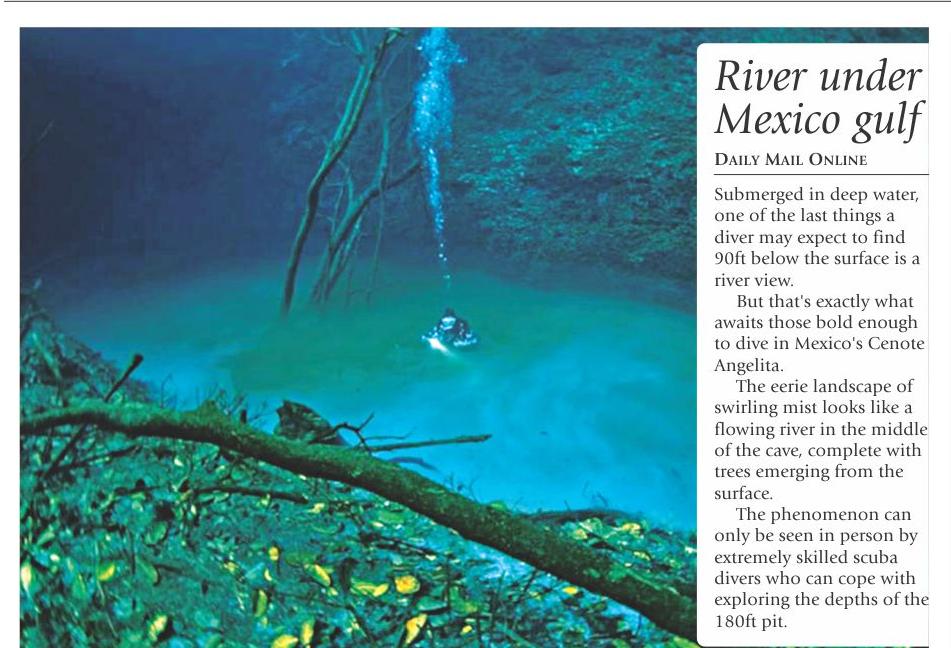 River under Mexico gulf

DAILY MAIL ONLINE

Submerged in deep water, one of the last things a diver may expect to find 90ft below the surface is a river view.

But that's exactly what awaits those bold enough to dive in Mexico's Cenote Angelita.

The eerie landscape of swirling mist looks like a flowing river in the middle of the cave, complete with trees emerging from the surface.

The phenomenon can only be seen in person by extremely skilled scuba divers who can cope with exploring the depths of the 180ft pit.